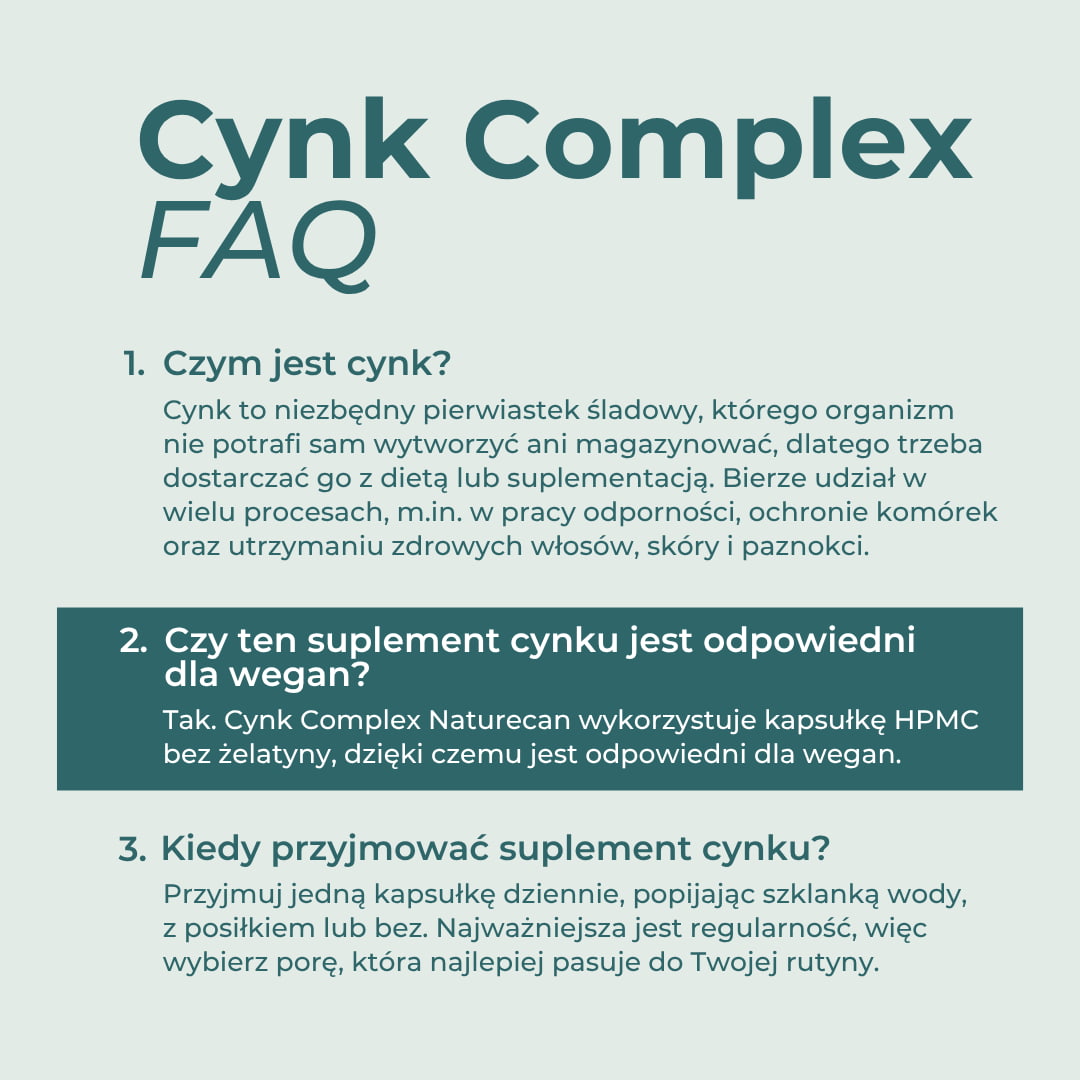 Cynk Complex
FAQ

1. Czym jest cynk?

Cynk to niezbędny pierwiastek śladowy, którego organizm nie potrafi sam wytworzyć ani magazynować, dlatego trzeba dostarczać go z dietą lub suplementacją. Bierze udział w wielu procesach, m.in. w pracy odporności, ochronie komórek oraz utrzymaniu zdrowych włosów, skóry i paznokci.

2. Czy ten suplement cynku jest odpowiedni dla wegan?

Tak. Cynk Complex Naturecan wykorzystuje kapsułkę HPMC bez żelatyny, dzięki czemu jest odpowiedni dla wegan.

3. Kiedy przyjmować suplement cynku?

Przyjmuj jedną kapsułkę dziennie, popijając szklanką wody, z posiłkiem lub bez. Najważniejsza jest regularność, więc wybierz porę, która najlepiej pasuje do Twojej rutyny.